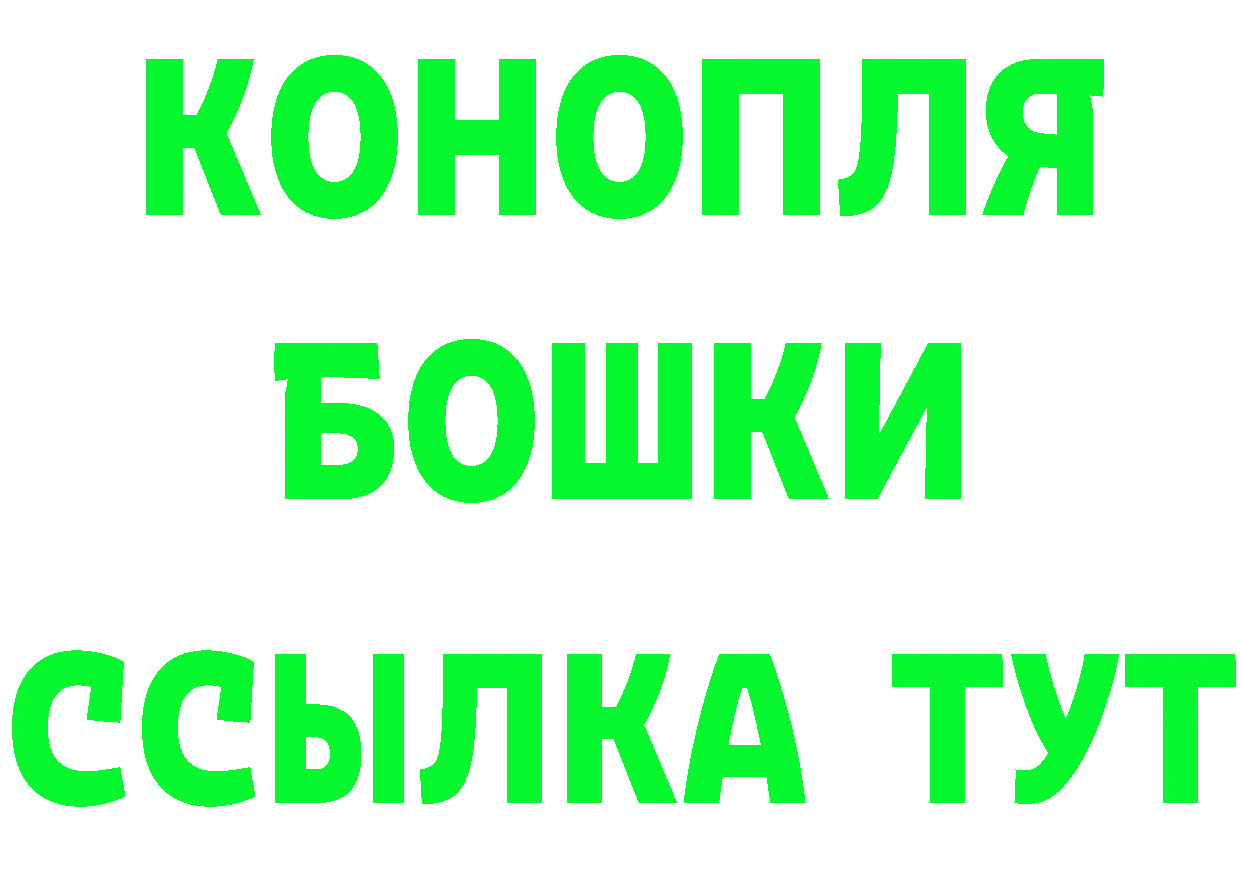 КОНОПЛЯ
БОШКИ
ССЫЛКА ТУТ